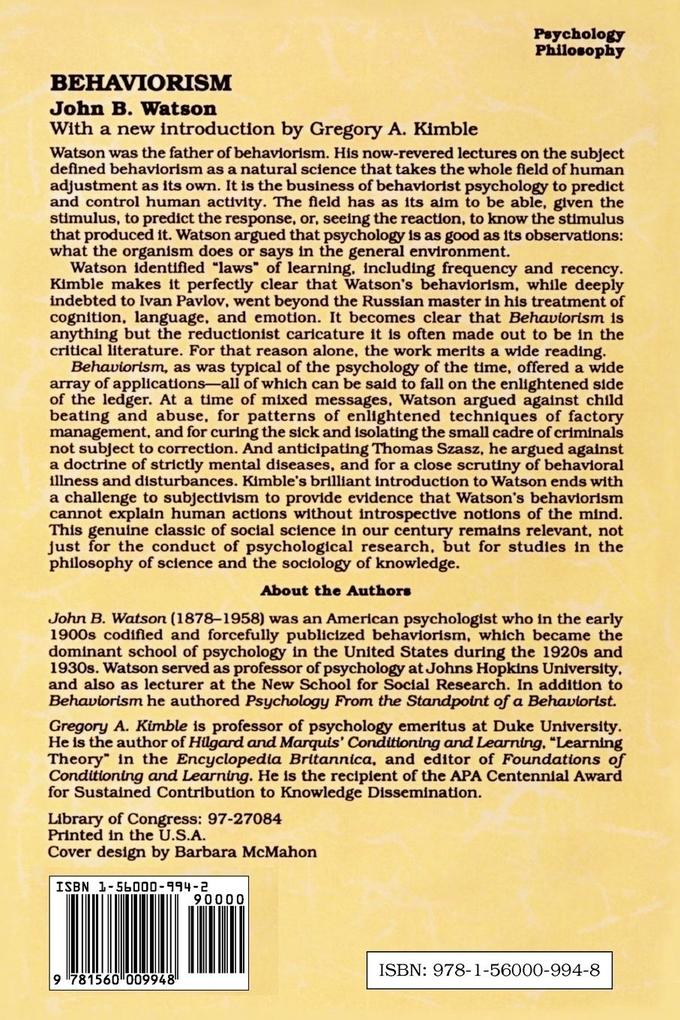 Psychology
Philosophy

BEHAVIORISM
John B. Watson
With a new introduction by Gregory A. Kimble

Watson was the father of behaviorism. His now-revered lectures on the subject defined behaviorism as a natural science that takes the whole field of human adjustment as its own. It is the business of behaviorist psychology to predict and control human activity. The field has as its aim to be able, given the stimulus, to predict the response, or, seeing the reaction, to know the stimulus that produced it. Watson argued that psychology is as good as its observations: what the organism does or says in the general environment.

Watson identified "laws" of learning, including frequency and recency. Kimble makes it perfectly clear that Watson's behaviorism, while deeply indebted to Ivan Pavlov, went beyond the Russian master in his treatment of cognition, language, and emotion. It becomes clear that Behaviorism is anything but the reductionist caricature it is often made out to be in the critical literature. For that reason alone, the work merits a wide reading.

Behaviorism, as was typical of the psychology of the time, offered a wide array of applications—all of which can be said to fall on the enlightened side of the ledger. At a time of mixed messages, Watson argued against child beating and abuse, for patterns of enlightened techniques of factory management, and for curing the sick and isolating the small cadre of criminals not subject to correction. And anticipating Thomas Szasz, he argued against a doctrine of strictly mental diseases, and for a close scrutiny of behavioral illness and disturbances. Kimble's brilliant introduction to Watson ends with a challenge to subjectivism to provide evidence that Watson's behaviorism cannot explain human actions without introspective notions of the mind. This genuine classic of social science in our century remains relevant, not just for the conduct of psychological research, but for studies in the philosophy of science and the sociology of knowledge.

About the Authors

John B. Watson (1878–1958) was an American psychologist who in the early 1900s codified and forcefully publicized behaviorism, which became the dominant school of psychology in the United States during the 1920s and 1930s. Watson served as professor of psychology at Johns Hopkins University, and also as lecturer at the New School for Social Research. In addition to Behaviorism he authored Psychology From the Standpoint of a Behaviorist.

Gregory A. Kimble is professor of psychology emeritus at Duke University. He is the author of Hilgard and Marquis' Conditioning and Learning, "Learning Theory" in the Encyclopedia Britannica, and editor of Foundations of Conditioning and Learning. He is the recipient of the APA Centennial Award for Sustained Contribution to Knowledge Dissemination.

Library of Congress: 97-27084
Printed in the U.S.A.
Cover design by Barbara McMahon

ISBN 1-56000-994-2
90000
9 781560 009948

ISBN: 978-1-56000-994-8